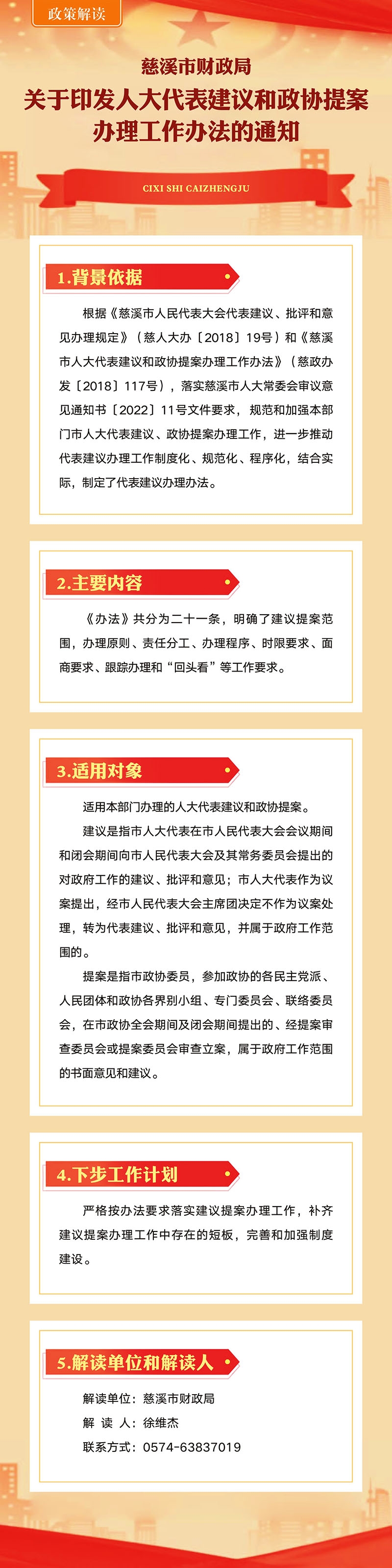 政策解读

慈溪市财政局

关于印发人大代表建议和政协提案办理工作办法的通知

CIXI SHI CAIZHENGJU

1.背景依据

根据《慈溪市人民代表大会代表建议、批评和意见办理规定》（慈人大办〔2018〕19号）和《慈溪市人大代表建议和政协提案办理工作办法》（慈政办发〔2018〕117号），落实慈溪市人大常委会审议意见通知书〔2022〕11号文件要求，规范和加强本部门市人大代表建议、政协提案办理工作，进一步推动代表建议办理工作制度化、规范化、程序化，结合实际，制定了代表建议办理办法。

2.主要内容

《办法》共分为二十一条，明确了建议提案范围，办理原则、责任分工、办理程序、时限要求、面商要求、跟踪办理和“回头看”等工作要求。

3.适用对象

适用本部门办理的人大代表建议和政协提案。

建议是指市人大代表在市人民代表大会会议期间和闭会期间向市人民代表大会及其常务委员会提出的对政府工作的建议、批评和意见；市人大代表作为议案提出，经市人民代表大会主席团决定不作为议案处理，转为代表建议、批评和意见，并属于政府工作范围的。

提案是指市政协委员，参加政协的各民主党派、人民团体和政协各界别小组、专门委员会、联络委员会，在市政协全会期间及闭会期间提出的、经提案审查委员会或提案委员会审查立案，属于政府工作范围的书面意见和建议。

4.下步工作计划

严格按办法要求落实建议提案办理工作，补齐建议提案办理工作中存在的短板，完善和加强制度建设。

5.解读单位和解读人

解读单位：慈溪市财政局
解 读 人：徐维杰
联系方式：0574-63837019